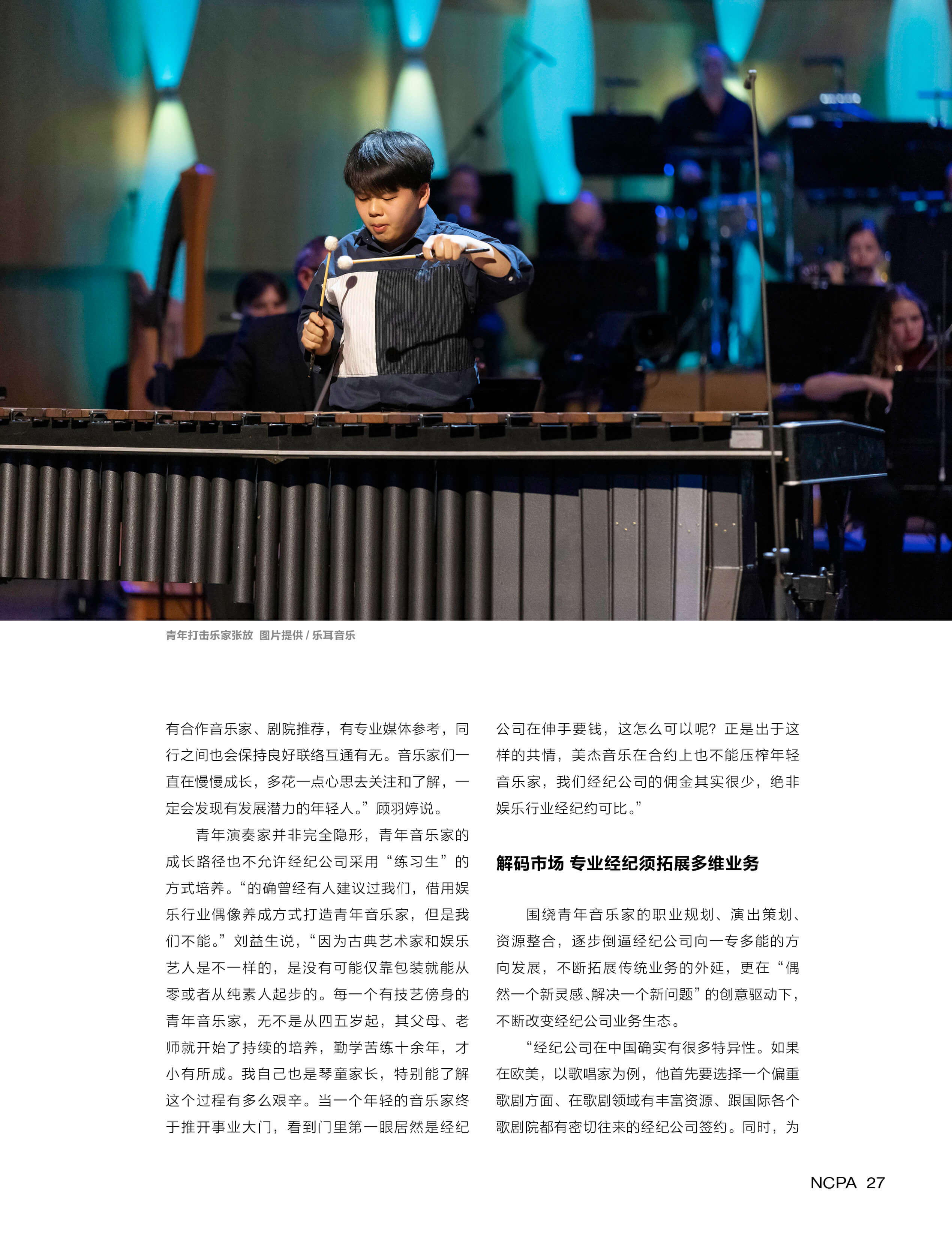 青年打击乐家张放 图片提供 / 乐耳音乐

有合作音乐家、剧院推荐，有专业媒体参考，同行之间也会保持良好联络互通有无。音乐家们一直在慢慢成长，多花一点心思去关注和了解，一定会发现有发展潜力的年轻人。”顾羽婷说。

青年演奏家并非完全隐形，青年音乐家的成长路径也不允许经纪公司采用“练习生”的方式培养。“的确曾经有人建议过我们，借用娱乐行业偶像养成方式打造青年音乐家，但是我们不能。”刘益生说，“因为古典艺术家和娱乐艺人是不一样的，是没有可能仅靠包装就能从零或者从纯素人起步的。每一个有技艺傍身的青年音乐家，无不是从四五岁起，其父母、老师就开始了持续的培养，勤学苦练十余年，才小有所成。我自己也是琴童家长，特别能了解这个过程有多么艰辛。当一个年轻的音乐家终于推开事业大门，看到门里第一眼居然是经纪公司在伸手要钱，这怎么可以呢？正是出于这样的共情，美杰音乐在合约上也不能压榨年轻音乐家，我们经纪公司的佣金其实很少，绝非娱乐行业经纪约可比。”

解码市场 专业经纪须拓展多维业务

围绕青年音乐家的职业规划、演出策划、资源整合，逐步倒逼经纪公司向一专多能的方向发展，不断拓展传统业务的外延，更在“偶然一个新灵感、解决一个新问题”的创意驱动下，不断改变经纪公司业务生态。

“经纪公司在中国确实有很多特异性。如果在欧美，以歌唱家为例，他首先要选择一个偏重歌剧方面、在歌剧领域有丰富资源、跟国际各个歌剧院都有密切往来的经纪公司签约。同时，为

NCPA 27